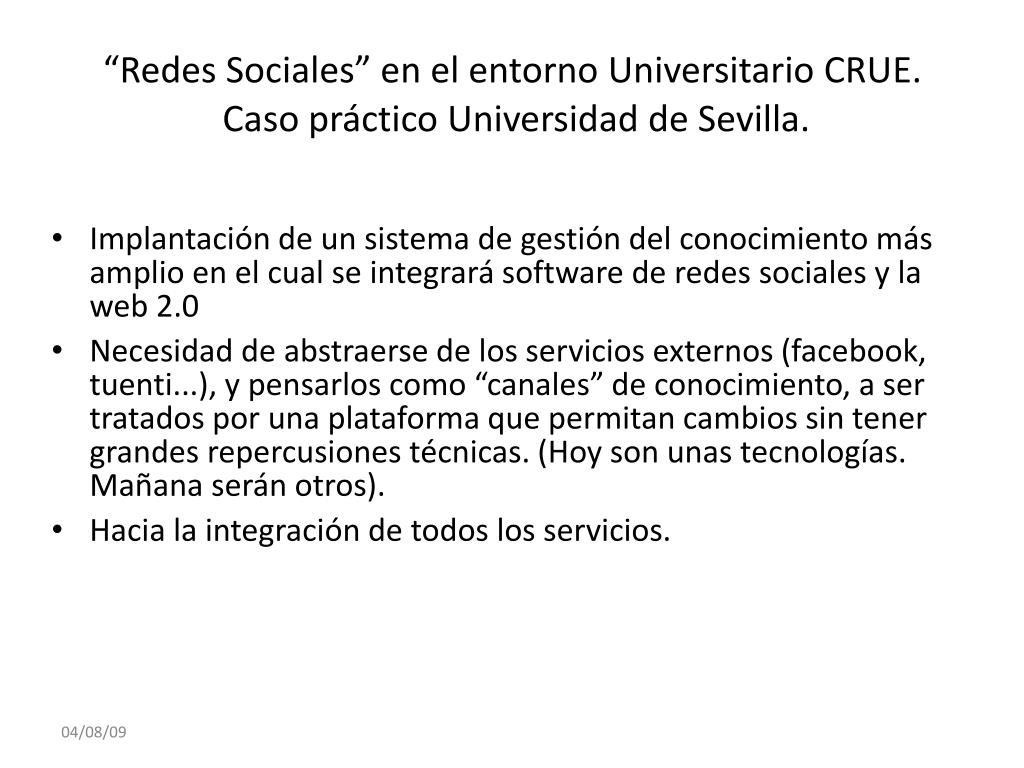 “Redes Sociales” en el entorno Universitario CRUE. Caso práctico Universidad de Sevilla.

• Implantación de un sistema de gestión del conocimiento más amplio en el cual se integrará software de redes sociales y la web 2.0
• Necesidad de abstraerse de los servicios externos (facebook, tuenti...), y pensarlos como “canales” de conocimiento, a ser tratados por una plataforma que permitan cambios sin tener grandes repercusiones técnicas. (Hoy son unas tecnologías. Mañana serán otros).
• Hacia la integración de todos los servicios.

04/08/09